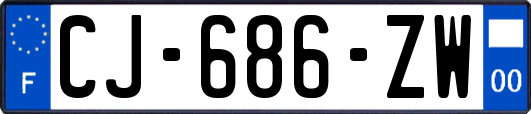 F
CJ-686-ZW
00